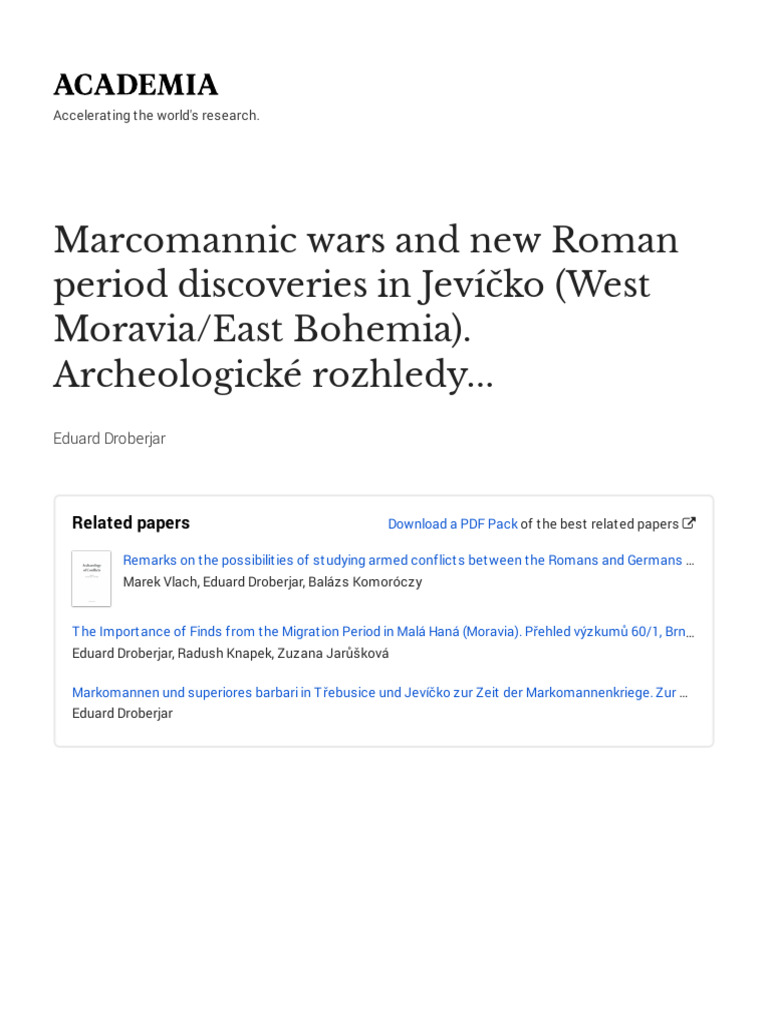 ACADEMIA
Accelerating the world's research.

Marcomannic wars and new Roman period discoveries in Jevíčko (West Moravia/East Bohemia). Archeologické rozhledy...

Eduard Droberjar

Related papers

Download a PDF Pack of the best related papers

Remarks on the possibilities of studying armed conflicts between the Romans and Germans …
Marek Vlach, Eduard Droberjar, Balázs Komoróczy

The Importance of Finds from the Migration Period in Malá Haná (Moravia). Přehled výzkumů 60/1, Brn…
Eduard Droberjar, Radush Knapek, Zuzana Jarůšková

Markomannen und superiores barbari in Třebusice und Jevíčko zur Zeit der Markomannenkriege. Zur …
Eduard Droberjar